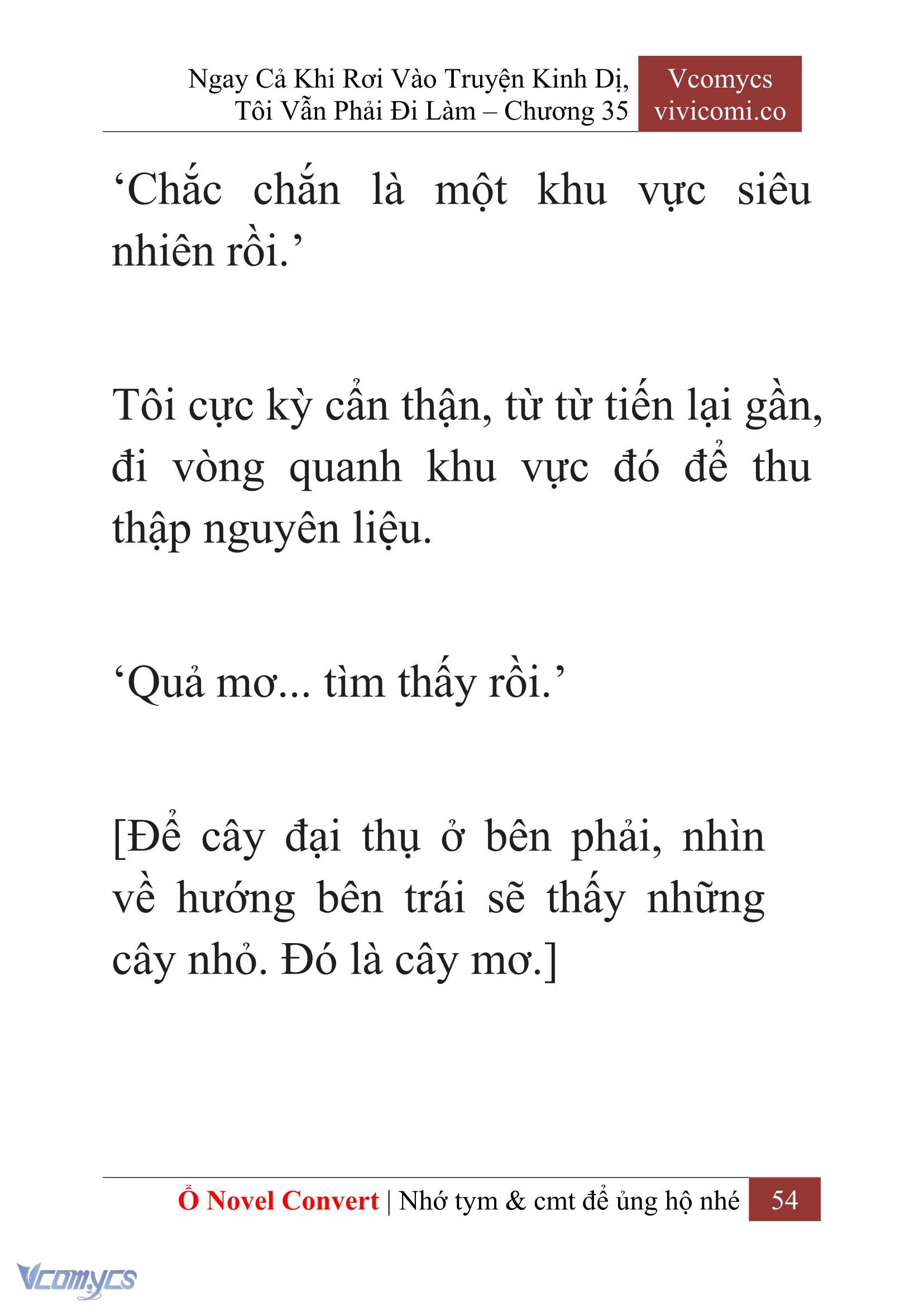 Ngay Cả Khi Rơi Vào Truyện Kinh Dị, Tôi Vẫn Phải Đi Làm – Chương 35

Vcomycs
vivicomi.co

‘Chắc chắn là một khu vực siêu nhiên rồi.’

Tôi cực kỳ cẩn thận, từ từ tiến lại gần, đi vòng quanh khu vực đó để thu thập nguyên liệu.

‘Quả mơ... tìm thấy rồi.’

[Để cây đại thụ ở bên phải, nhìn về hướng bên trái sẽ thấy những cây nhỏ. Đó là cây mơ.]

Ổ Novel Convert | Nhớ tym & cmt để ủng hộ nhé 54

Vcomycs